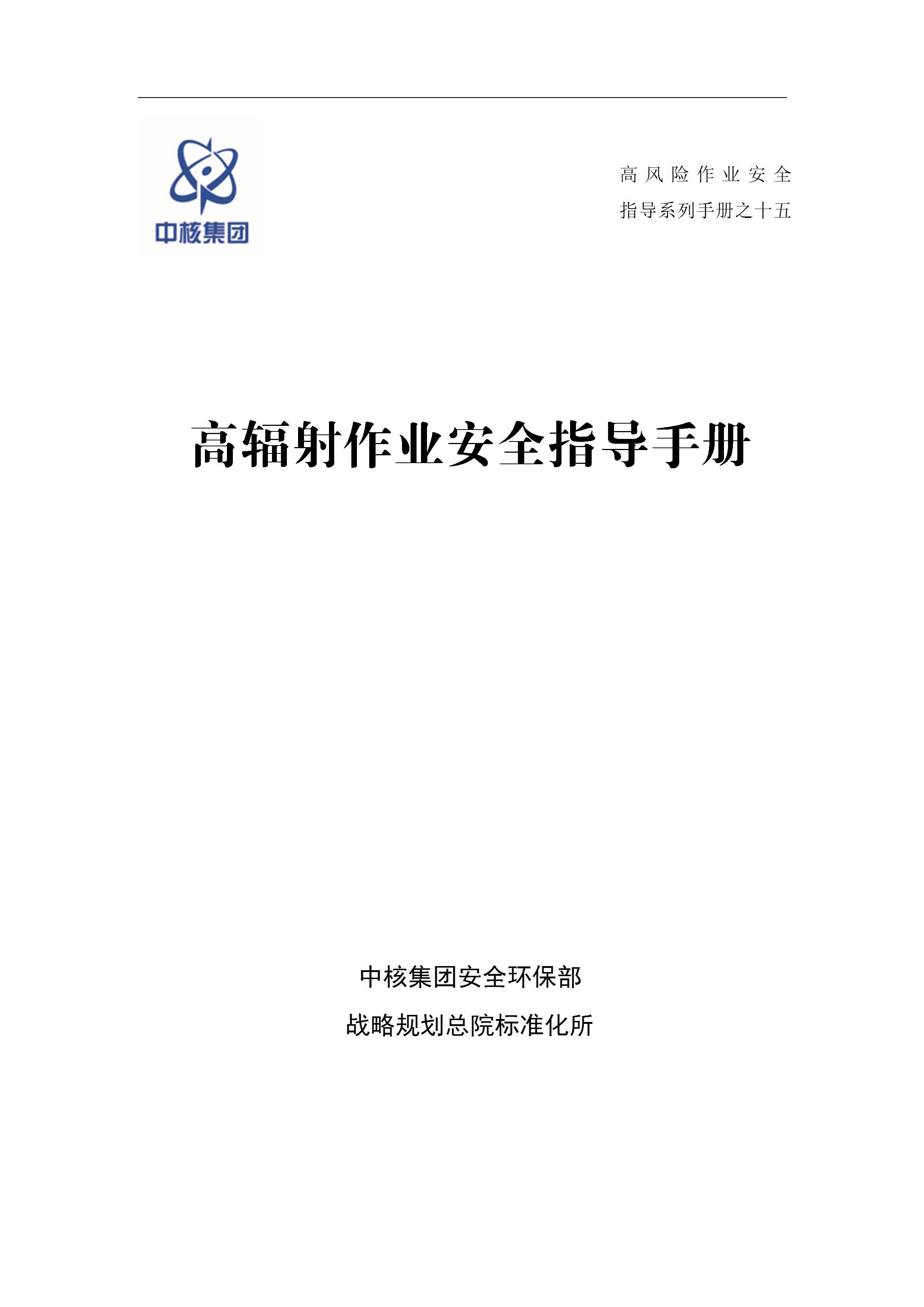 中核集团

高风险作业安全
指导系列手册之十五

高辐射作业安全指导手册

中核集团安全环保部
战略规划总院标准化所